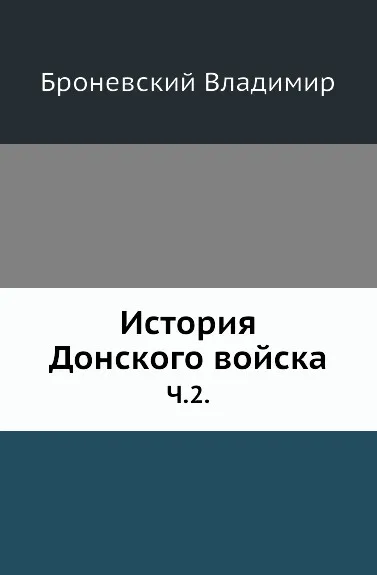 Броневский Владимир

История Донского войска
Ч.2.